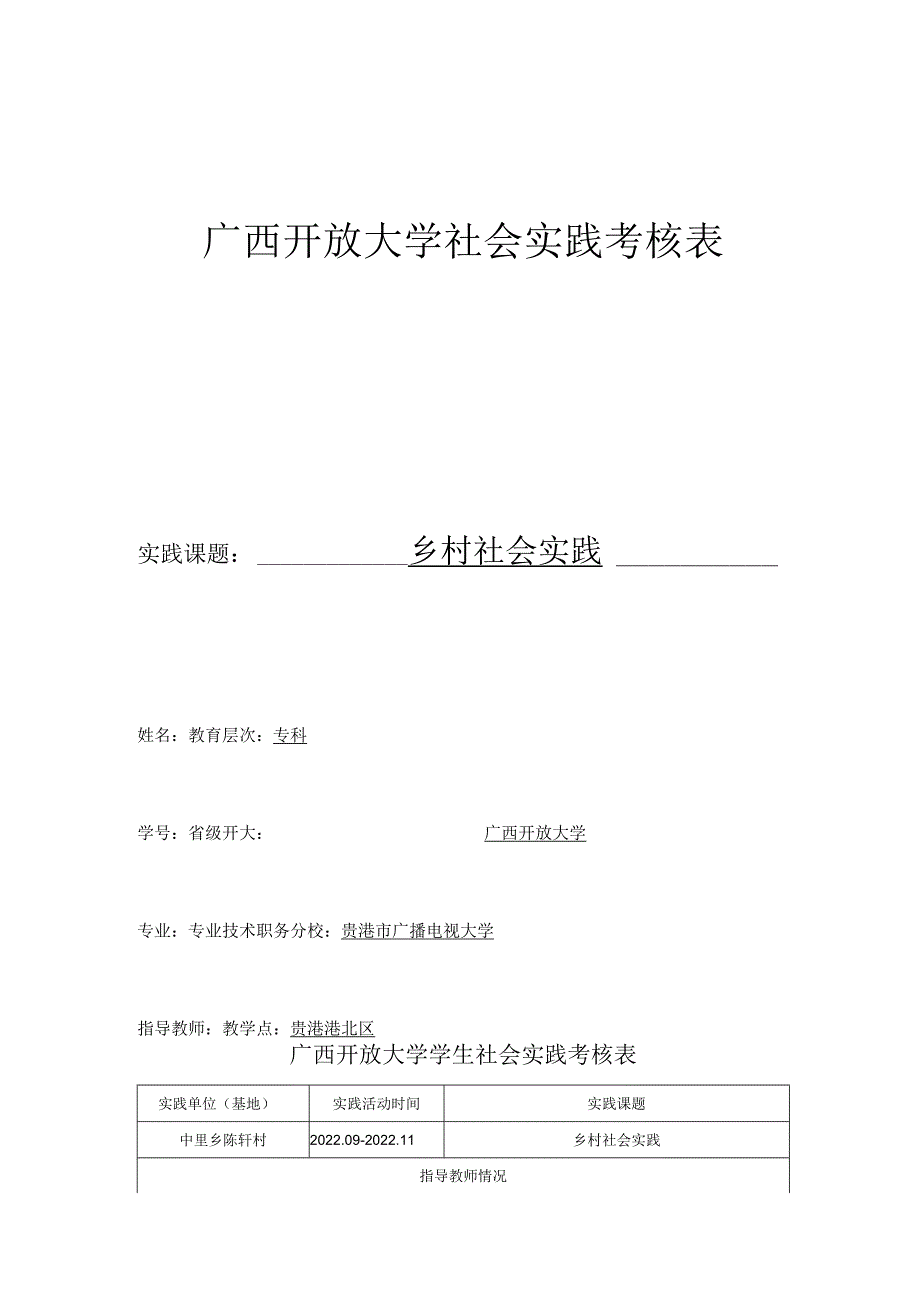 广西开放大学社会实践考核表

实践课题：乡村社会实践

姓名：教育层次：专科

学号：省级开大：广西开放大学

专业：专业技术职务分校：贵港市广播电视大学

指导教师：教学点：贵港港北区

广西开放大学学生社会实践考核表

| 实践单位（基地） | 实践活动时间 | 实践课题 |
|---|---|---|
| 中里乡陈轩村 | 2022.09-2022.11 | 乡村社会实践 |
| 指导教师情况 | | |